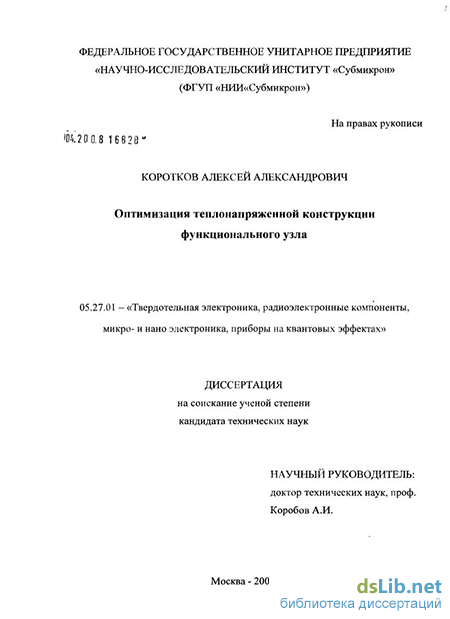 ФЕДЕРАЛЬНОЕ ГОСУДАРСТВЕННОЕ УНИТАРНОЕ ПРЕДПРИЯТИЕ
«НАУЧНО-ИССЛЕДОВАТЕЛЬСКИЙ ИНСТИТУТ «Субмикрон»
(ФГУП «НИИ«Субмикрон»)

На правах рукописи

04.200.8 16628

КОРОТКОВ АЛЕКСЕЙ АЛЕКСАНДРОВИЧ

Оптимизация теплонапряженной конструкции
функционального узла

05.27.01 – «Твердотельная электроника, радиоэлектронные компоненты, микро- и нано электроника, приборы на квантовых эффектах»

ДИССЕРТАЦИЯ
на соискание ученой степени
кандидата технических наук

НАУЧНЫЙ РУКОВОДИТЕЛЬ:
доктор технических наук, проф.
Коробов А.И.

Москва - 200

dsLib.net
библиотека диссертаций